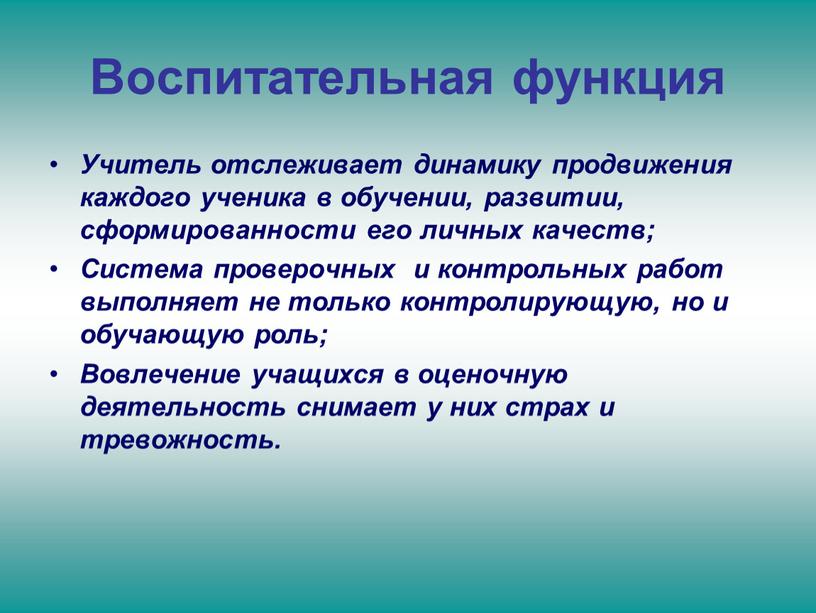 Воспитательная функция

• Учитель отслеживает динамику продвижения каждого ученика в обучении, развитии, сформированности его личных качеств;

• Система проверочных  и контрольных работ выполняет не только контролирующую, но и обучающую роль;

• Вовлечение учащихся в оценочную деятельность снимает у них страх и тревожность.